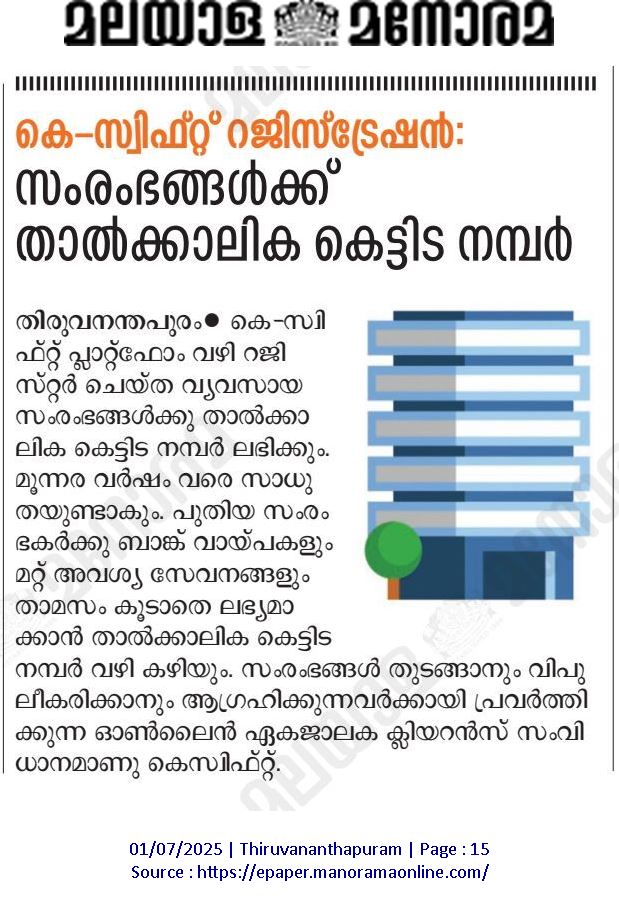 മലയാള മനോരമ

കെ–സ്വിഫ്റ്റ് റജിസ്ട്രേഷൻ:
സംരംഭങ്ങൾക്ക് താൽക്കാലിക കെട്ടിട നമ്പർ

തിരുവനന്തപുരം● കെ-സ്വിഫ്റ്റ് പ്ലാറ്റ്ഫോം വഴി റജിസ്റ്റർ ചെയ്ത വ്യവസായ സംരംഭങ്ങൾക്കു താൽക്കാലിക കെട്ടിട നമ്പർ ലഭിക്കും. മൂന്നര വർഷം വരെ സാധുതയുണ്ടാകും. പുതിയ സംരംഭകർക്കു ബാങ്ക് വായ്പകളും മറ്റ് അവശ്യ സേവനങ്ങളും താമസം കൂടാതെ ലഭ്യമാക്കാൻ താൽക്കാലിക കെട്ടിട നമ്പർ വഴി കഴിയും. സംരംഭങ്ങൾ തുടങ്ങാനും വിപുലീകരിക്കാനും ആഗ്രഹിക്കുന്നവർക്കായി പ്രവർത്തിക്കുന്ന ഓൺലൈൻ ഏകജാലക ക്ലിയറൻസ് സംവിധാനമാണു കെസ്വിഫ്റ്റ്.

01/07/2025 | Thiruvananthapuram | Page : 15
Source : https://epaper.manoramaonline.com/